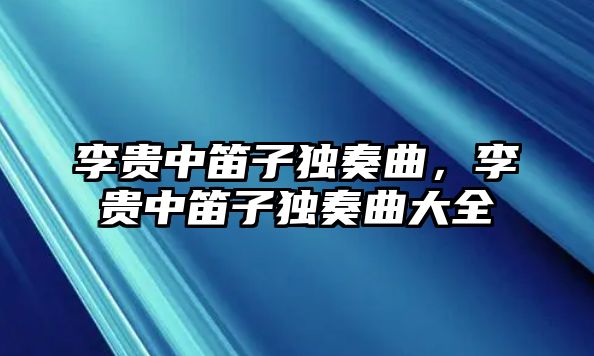 李贵中笛子独奏曲，李贵中笛子独奏曲大全